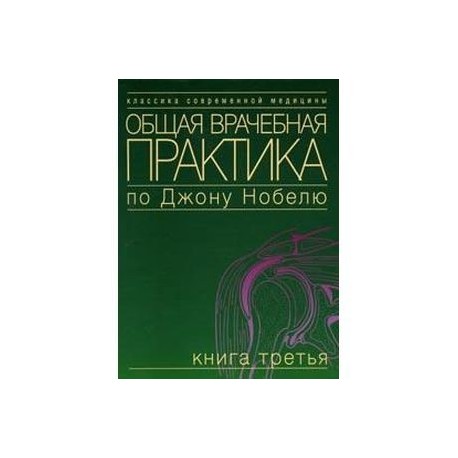 классика современной медицины

ОБЩАЯ ВРАЧЕБНАЯ ПРАКТИКА

по Джону Нобелю

книга третья